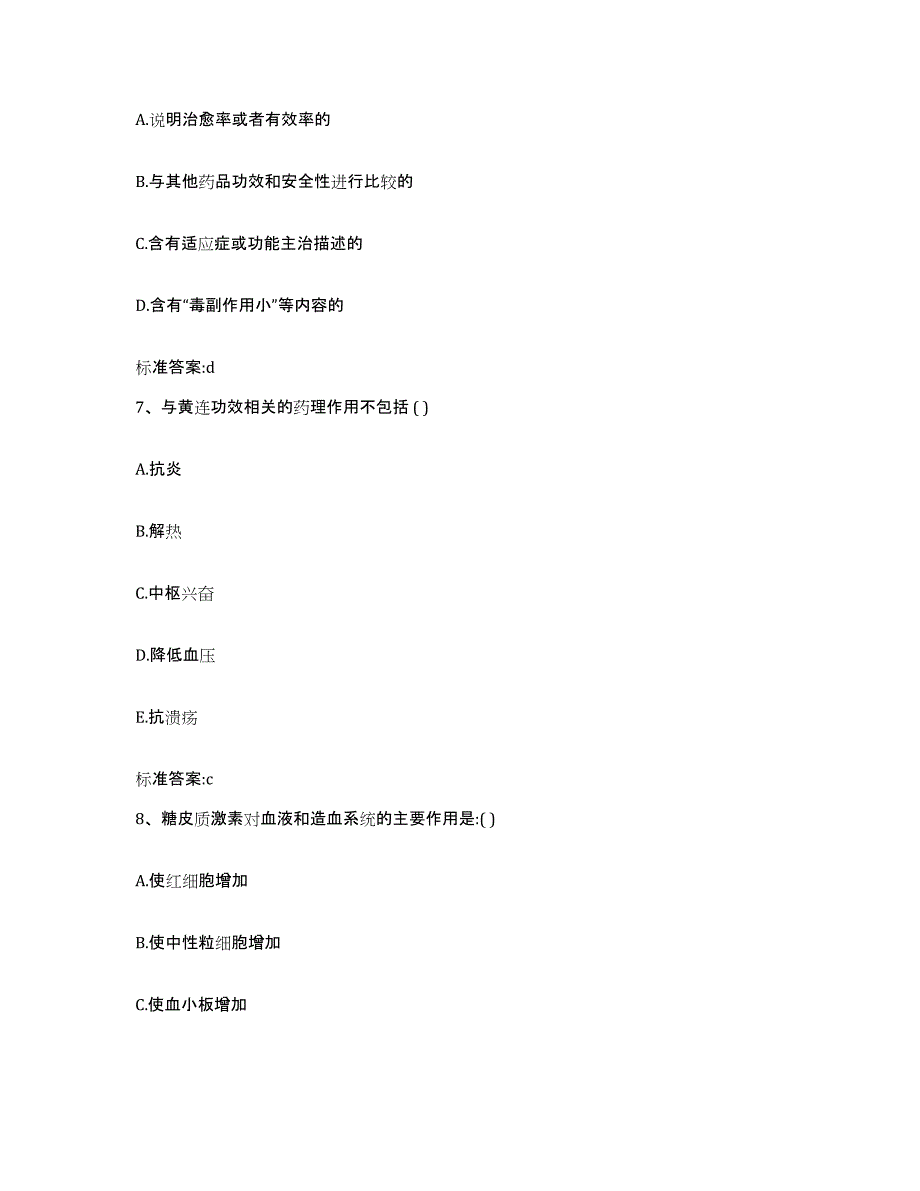 A.说明治愈率或者有效率的

B.与其他药品功效和安全性进行比较的

C.含有适应症或功能主治描述的

D.含有“毒副作用小”等内容的

标准答案:d

7、与黄连功效相关的药理作用不包括 ( )

A.抗炎

B.解热

C.中枢兴奋

D.降低血压

E.抗溃疡

标准答案:c

8、糖皮质激素对血液和造血系统的主要作用是:( )

A.使红细胞增加

B.使中性粒细胞增加

C.使血小板增加